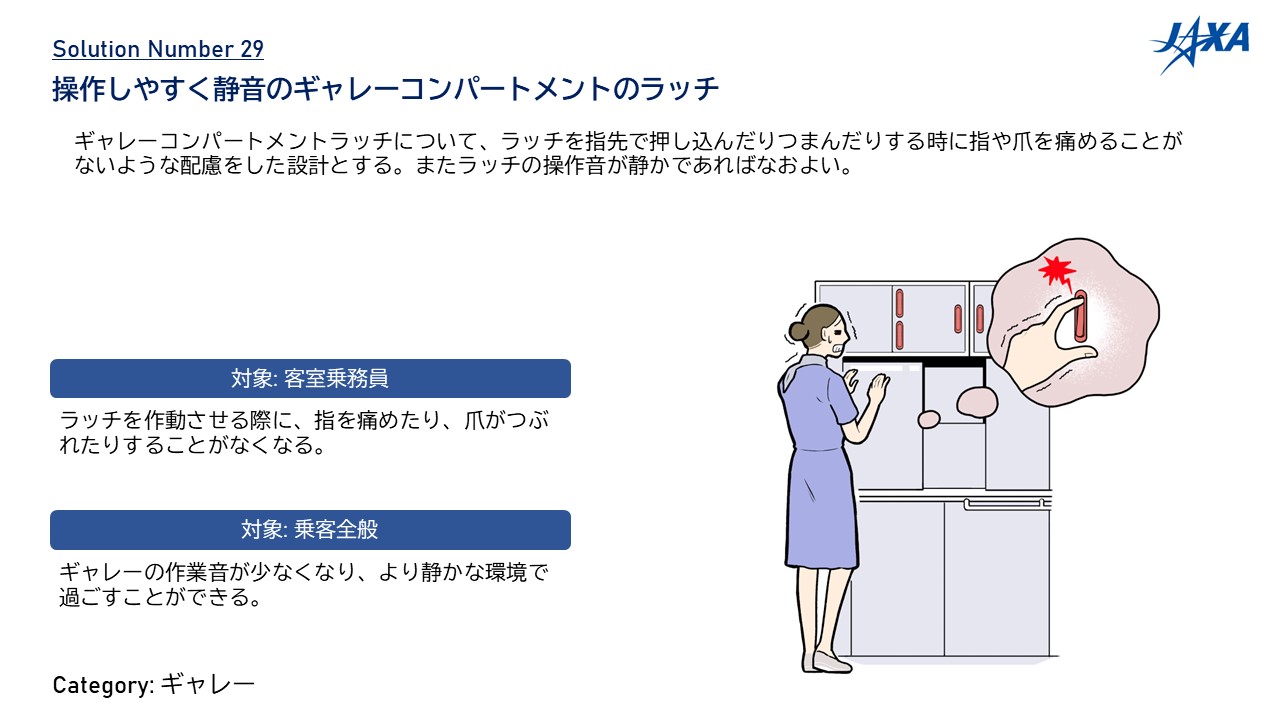 Solution Number 29

JAXA

操作しやすく静音のギャレーコンパートメントのラッチ

ギャレーコンパートメントラッチについて、ラッチを指先で押し込んだりつまんだりする時に指や爪を痛めることがないような配慮をした設計とする。またラッチの操作音が静かであればなおよい。

対象: 客室乗務員

ラッチを作動させる際に、指を痛めたり、爪がつぶれたりすることがなくなる。

対象: 乗客全般

ギャレーの作業音が少なくなり、より静かな環境で過ごすことができる。

Category: ギャレー